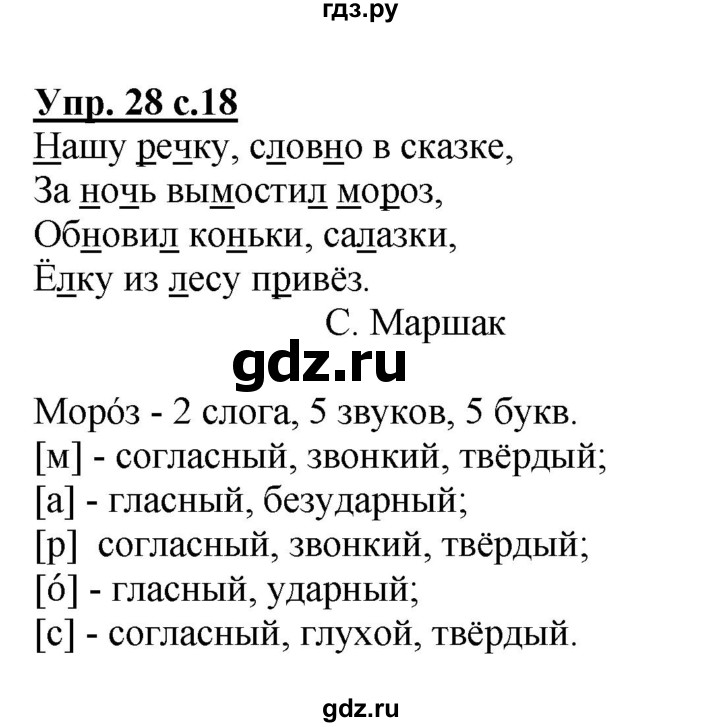 гдз.ру

Упр. 28 с.18

Нашу речку, словно в сказке,
За ночь вымостил мороз,
Обновил коньки, салазки,
Ёлку из лесу привёз.

С. Маршак

gdz.ru

Моро́з - 2 слога, 5 звуков, 5 букв.
[м] - согласный, звонкий, твёрдый;
[а] - гласный, безударный;
[р] согласный, звонкий, твёрдый;
[о́] - гласный, ударный;
[с] - согласный, глухой, твёрдый.

gdz.ru